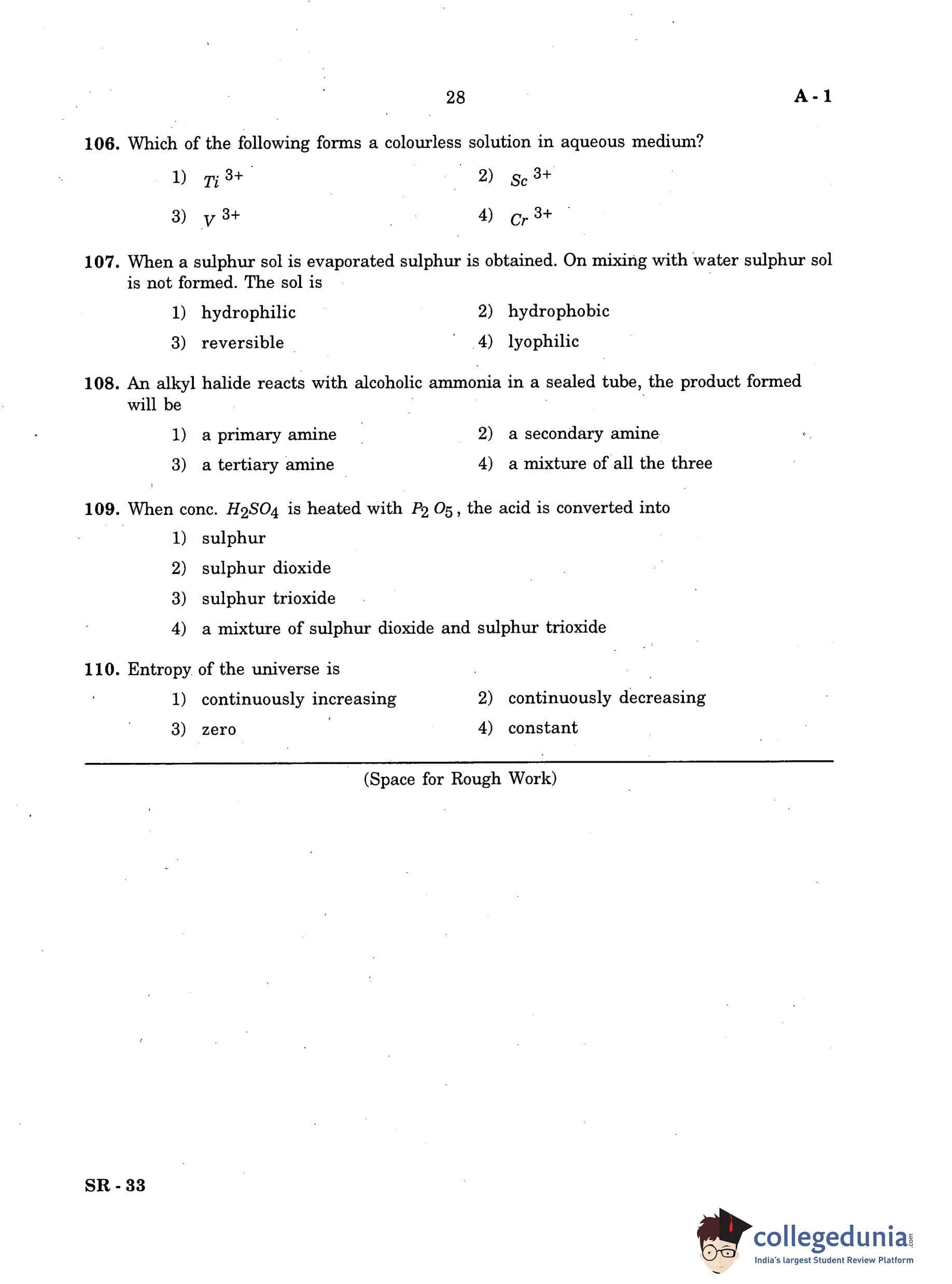 28 A - 1

106. Which of the following forms a colourless solution in aqueous medium?

1) $Ti^{3+}$
2) $Sc^{3+}$
3) $V^{3+}$
4) $Cr^{3+}$

107. When a sulphur sol is evaporated sulphur is obtained. On mixing with water sulphur sol is not formed. The sol is

1) hydrophilic
2) hydrophobic
3) reversible
4) lyophilic

108. An alkyl halide reacts with alcoholic ammonia in a sealed tube, the product formed will be

1) a primary amine
2) a secondary amine
3) a tertiary amine
4) a mixture of all the three

109. When conc. $H_2SO_4$ is heated with $P_2O_5$, the acid is converted into

1) sulphur
2) sulphur dioxide
3) sulphur trioxide
4) a mixture of sulphur dioxide and sulphur trioxide

110. Entropy of the universe is

1) continuously increasing
2) continuously decreasing
3) zero
4) constant

(Space for Rough Work)

SR - 33

collegedunia.com
India's largest Student Review Platform